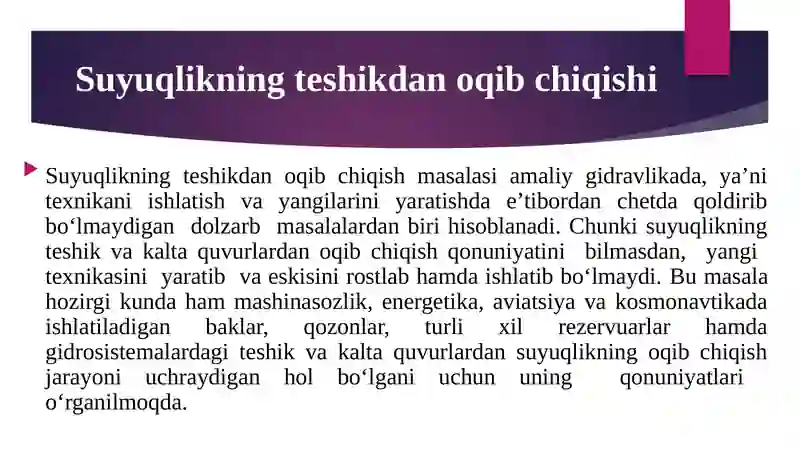 Suyuqlikning teshikdan oqib chiqishi

Suyuqlikning teshikdan oqib chiqish masalasi amaliy gidravlikada, ya’ni texnikani ishlatish va yangilarini yaratishda e’tibordan chetda qoldirib bo‘lmaydigan dolzarb masalalardan biri hisoblanadi. Chunki suyuqlikning teshik va kalta quvurlardan oqib chiqish qonuniyatini bilmasdan, yangi texnikasini yaratib va eskisini rostlab hamda ishlatib bo‘lmaydi. Bu masala hozirgi kunda ham mashinasozlik, energetika, aviatsiya va kosmonavtikada ishlatiladigan baklar, qozonlar, turli xil rezervuarlar hamda gidrosistemalardagi teshik va kalta quvurlardan suyuqlikning oqib chiqish jarayoni uchraydigan hol bo‘lgani uchun uning qonuniyatlari o‘rganilmoqda.